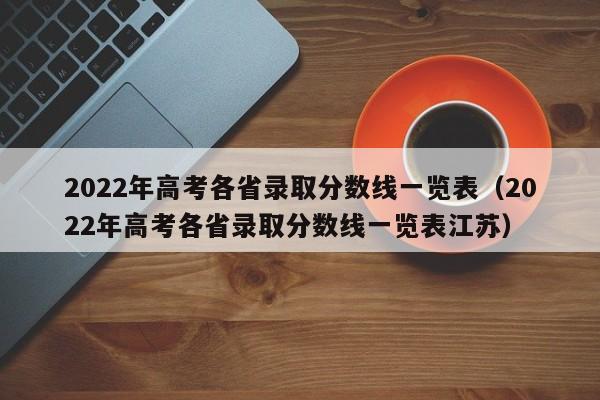 2022年高考各省录取分数线一览表（2022年高考各省录取分数线一览表江苏）